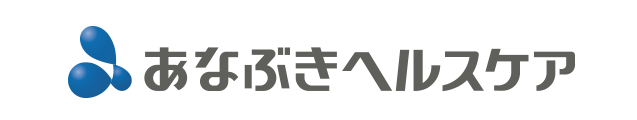 あなぶきヘルスケア